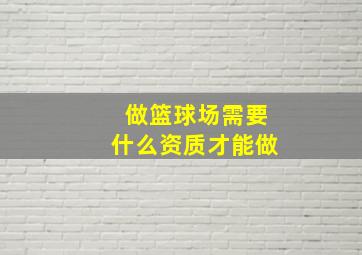 做篮球场需要
什么资质才能做